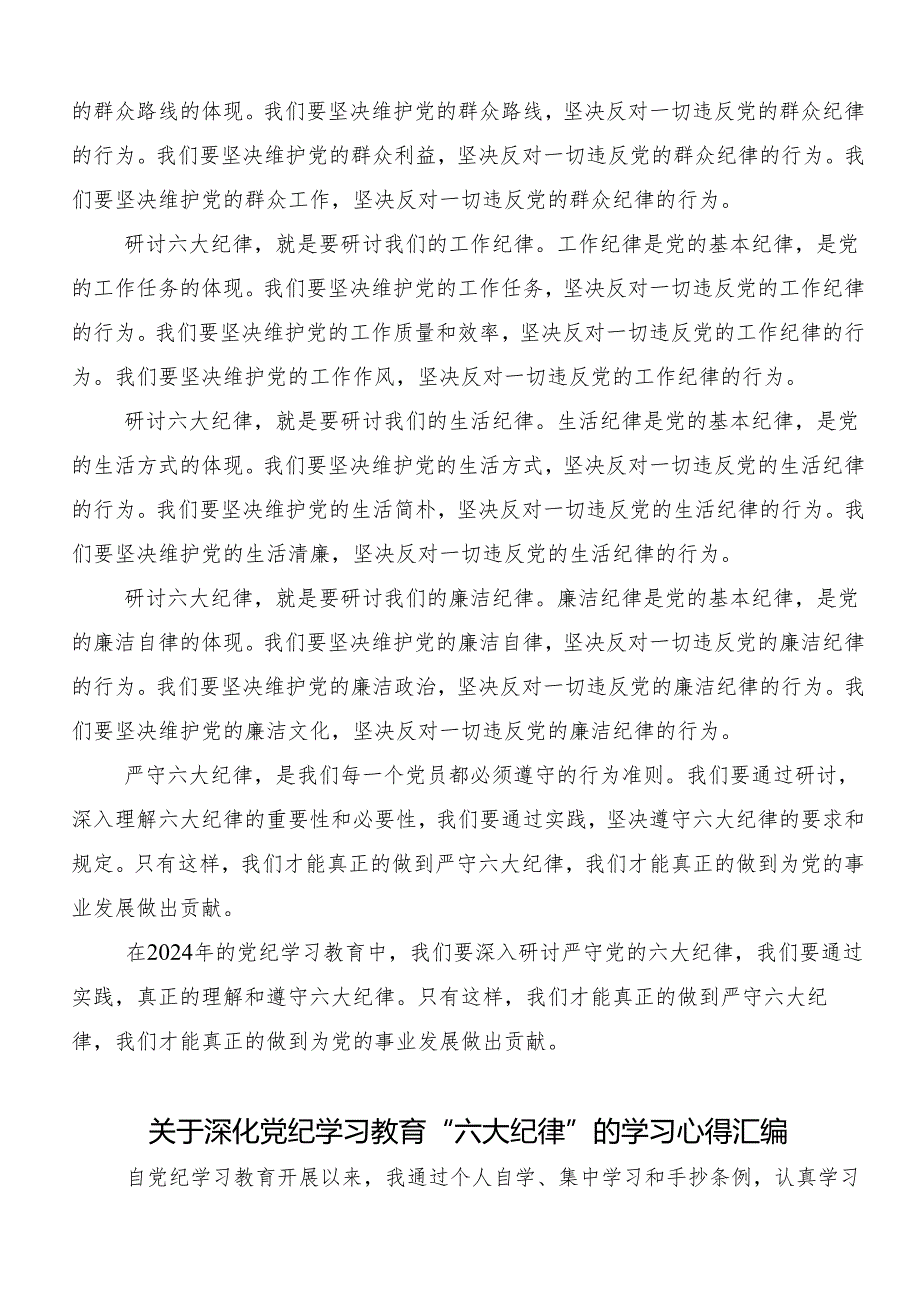 的群众路线的体现。我们要坚决维护党的群众路线，坚决反对一切违反党的群众纪律的行为。我们要坚决维护党的群众利益，坚决反对一切违反党的群众纪律的行为。我们要坚决维护党的群众工作，坚决反对一切违反党的群众纪律的行为。

研讨六大纪律，就是要研讨我们的工作纪律。工作纪律是党的基本纪律，是党的工作任务的体现。我们要坚决维护党的工作任务，坚决反对一切违反党的工作纪律的行为。我们要坚决维护党的工作质量和效率，坚决反对一切违反党的工作纪律的行为。我们要坚决维护党的工作作风，坚决反对一切违反党的工作纪律的行为。

研讨六大纪律，就是要研讨我们的生活纪律。生活纪律是党的基本纪律，是党的生活方式的体现。我们要坚决维护党的生活方式，坚决反对一切违反党的生活纪律的行为。我们要坚决维护党的生活简朴，坚决反对一切违反党的生活纪律的行为。我们要坚决维护党的生活清廉，坚决反对一切违反党的生活纪律的行为。

研讨六大纪律，就是要研讨我们的廉洁纪律。廉洁纪律是党的基本纪律，是党的廉洁自律的体现。我们要坚决维护党的廉洁自律，坚决反对一切违反党的廉洁纪律的行为。我们要坚决维护党的廉洁政治，坚决反对一切违反党的廉洁纪律的行为。我们要坚决维护党的廉洁文化，坚决反对一切违反党的廉洁纪律的行为。

严守六大纪律，是我们每一个党员都必须遵守的行为准则。我们要通过研讨，深入理解六大纪律的重要性和必要性，我们要通过实践，坚决遵守六大纪律的要求和规定。只有这样，我们才能真正的做到严守六大纪律，我们才能真正的做到为党的事业发展做出贡献。

在2024年的党纪学习教育中，我们要深入研讨严守党的六大纪律，我们要通过实践，真正的理解和遵守六大纪律。只有这样，我们才能真正的做到严守六大纪律，我们才能真正的做到为党的事业发展做出贡献。

关于深化党纪学习教育“六大纪律”的学习心得汇编

自党纪学习教育开展以来，我通过个人自学、集中学习和手抄条例，认真学习